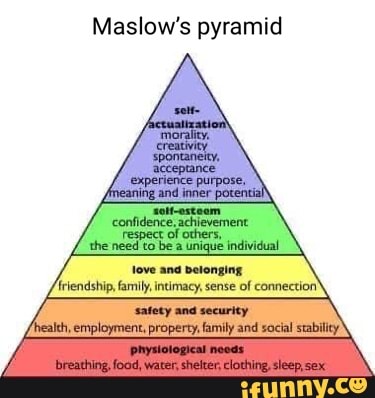 Maslow's pyramid

self-actualization
morality,
creativity
spontaneity,
acceptance
experience purpose,
meaning and inner potential

self-esteem
confidence, achievement
respect of others,
the need to be a unique individual

love and belonging
friendship, family, intimacy, sense of connection

safety and security
health, employment, property, family and social stability

physiological needs
breathing, food, water, shelter, clothing, sleep, sex

ifunny.co